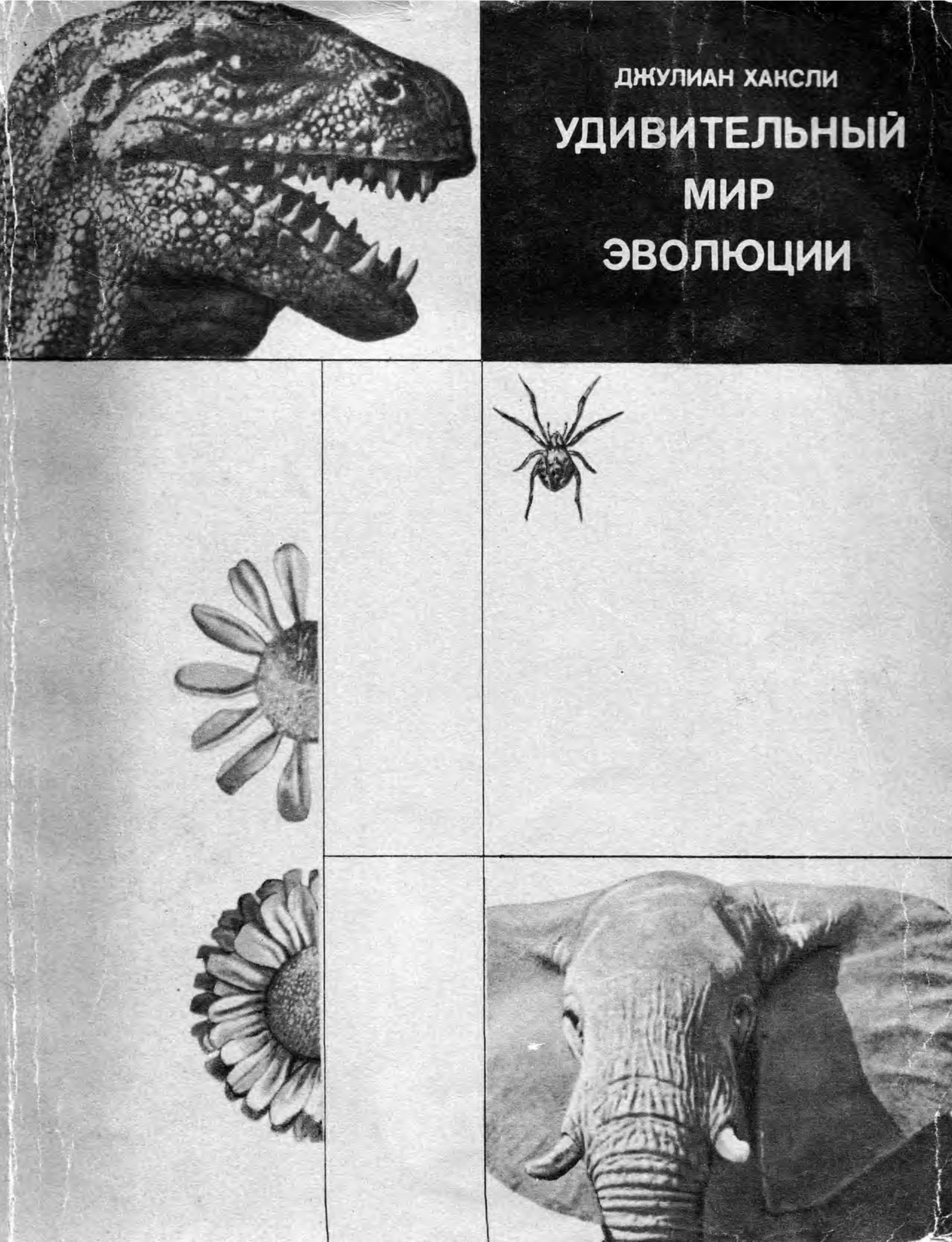 ДЖУЛИАН ХАКСЛИ

УДИВИТЕЛЬНЫЙ
МИР
ЭВОЛЮЦИИ